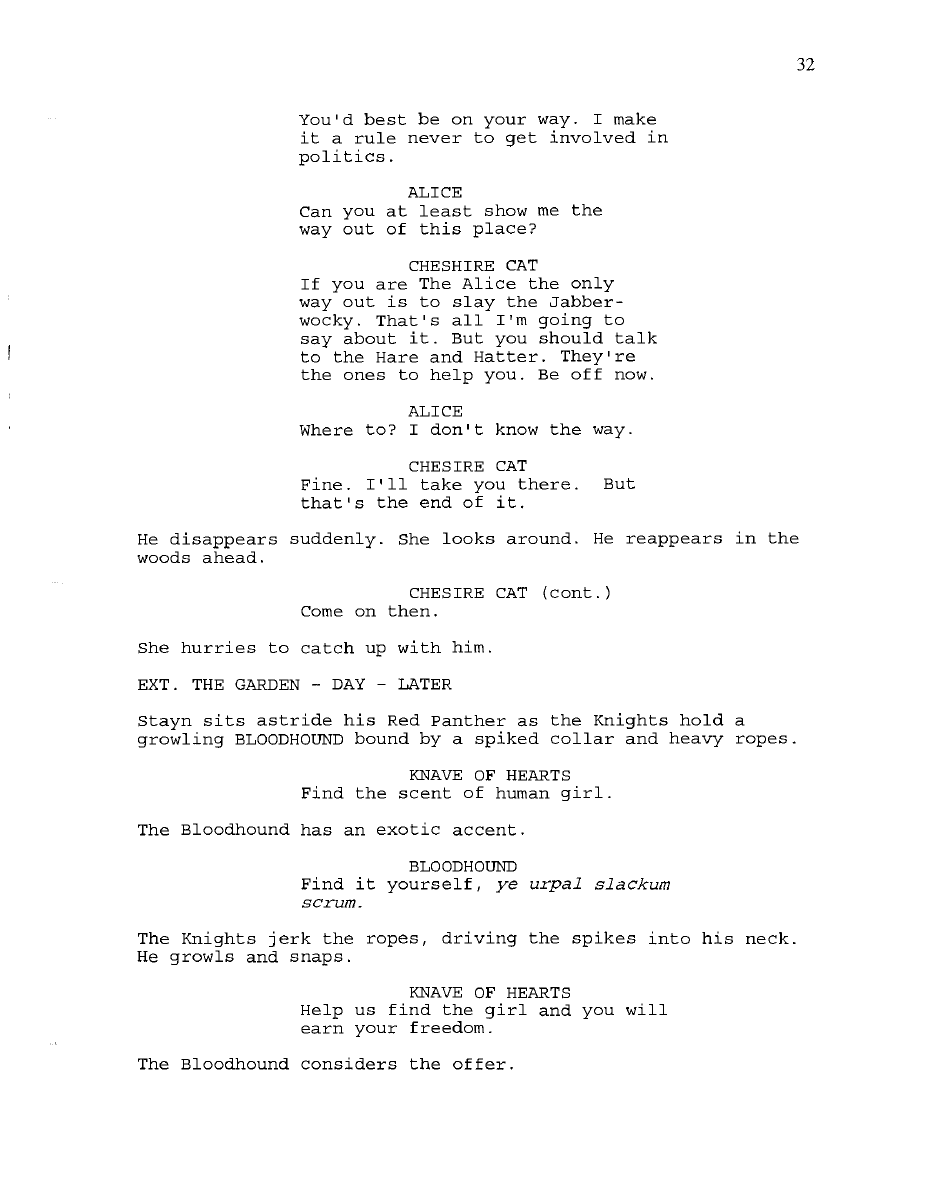 32

You'd best be on your way. I make it a rule never to get involved in politics.

ALICE
Can you at least show me the way out of this place?

CHESHIRE CAT
If you are The Alice the only way out is to slay the Jabberwocky. That's all I'm going to say about it. But you should talk to the Hare and Hatter. They're the ones to help you. Be off now.

ALICE
Where to? I don't know the way.

CHESIRE CAT
Fine. I'll take you there. But that's the end of it.

He disappears suddenly. She looks around. He reappears in the woods ahead.

CHESIRE CAT (cont.)
Come on then.

She hurries to catch up with him.

EXT. THE GARDEN - DAY - LATER

Stayn sits astride his Red Panther as the Knights hold a growling BLOODHOUND bound by a spiked collar and heavy ropes.

KNAVE OF HEARTS
Find the scent of human girl.

The Bloodhound has an exotic accent.

BLOODHOUND
Find it yourself, ye urpal slackum scrum.

The Knights jerk the ropes, driving the spikes into his neck. He growls and snaps.

KNAVE OF HEARTS
Help us find the girl and you will earn your freedom.

The Bloodhound considers the offer.